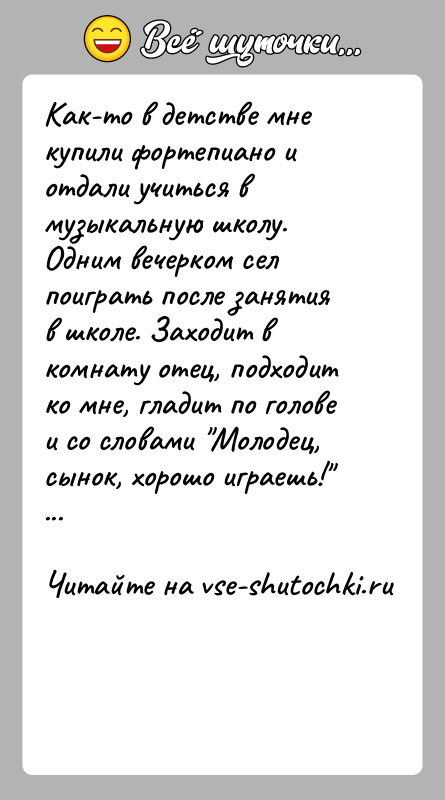 Всё шуточки...

Как-то в детстве мне купили фортепиано и отдали учиться в музыкальную школу. Одним вечерком сел поиграть после занятия в школе. Заходит в комнату отец, подходит ко мне, гладит по голове и со словами "Молодец, сынок, хорошо играешь!"
...

Читайте на vse-shutochki.ru